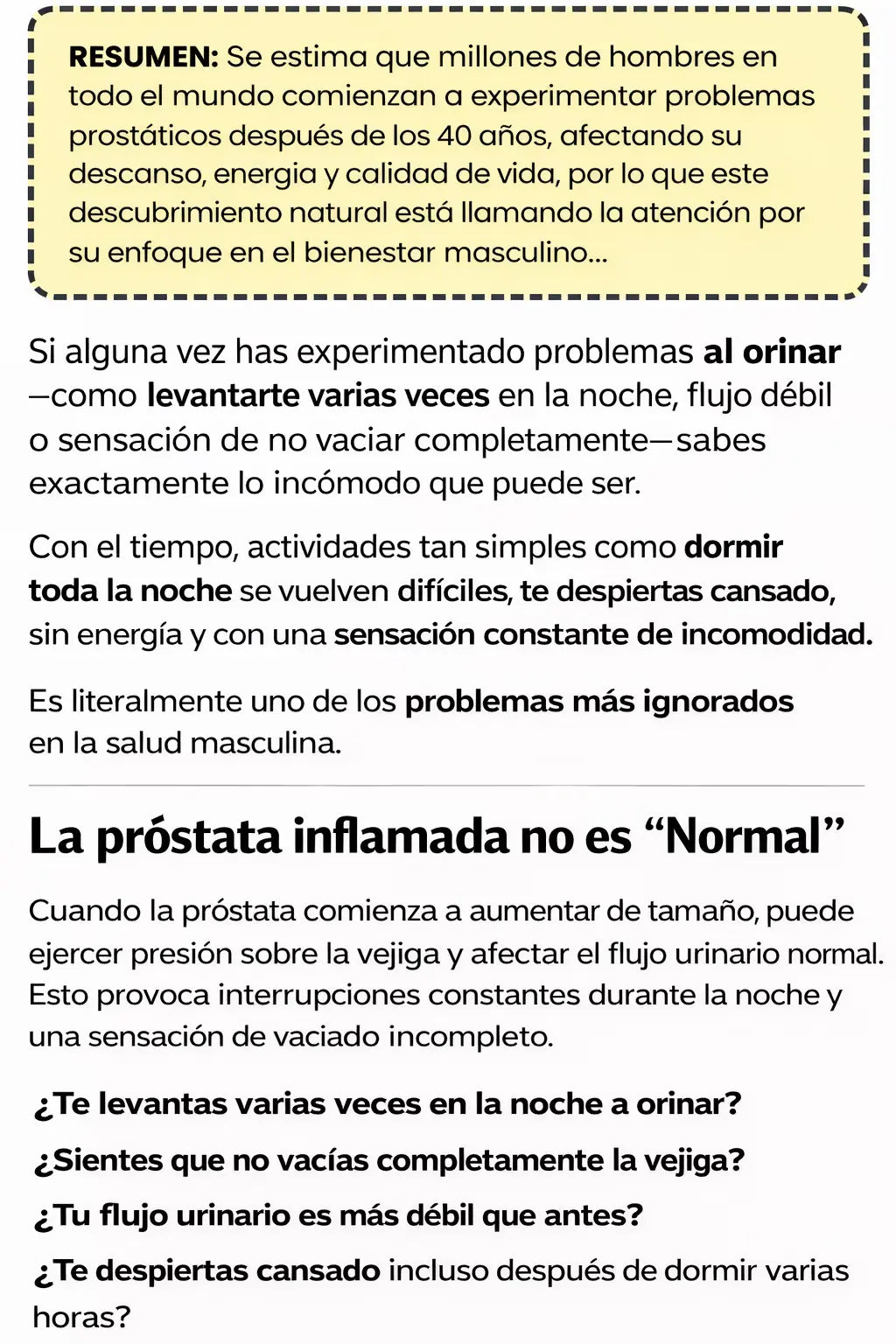 RESUMEN: Se estima que millones de hombres en todo el mundo comienzan a experimentar problemas prostáticos después de los 40 años, afectando su descanso, energia y calidad de vida, por lo que este descubrimiento natural está llamando la atención por su enfoque en el bienestar masculino...

Si alguna vez has experimentado problemas al orinar —como levantarte varias veces en la noche, flujo débil o sensación de no vaciar completamente—sabes exactamente lo incómodo que puede ser.

Con el tiempo, actividades tan simples como dormir toda la noche se vuelven difíciles, te despiertas cansado, sin energía y con una sensación constante de incomodidad.

Es literalmente uno de los problemas más ignorados en la salud masculina.

La próstata inflamada no es “Normal”

Cuando la próstata comienza a aumentar de tamaño, puede ejercer presión sobre la vejiga y afectar el flujo urinario normal. Esto provoca interrupciones constantes durante la noche y una sensación de vaciado incompleto.

¿Te levantas varias veces en la noche a orinar?

¿Sientes que no vacías completamente la vejiga?

¿Tu flujo urinario es más débil que antes?

¿Te despiertas cansado incluso después de dormir varias horas?